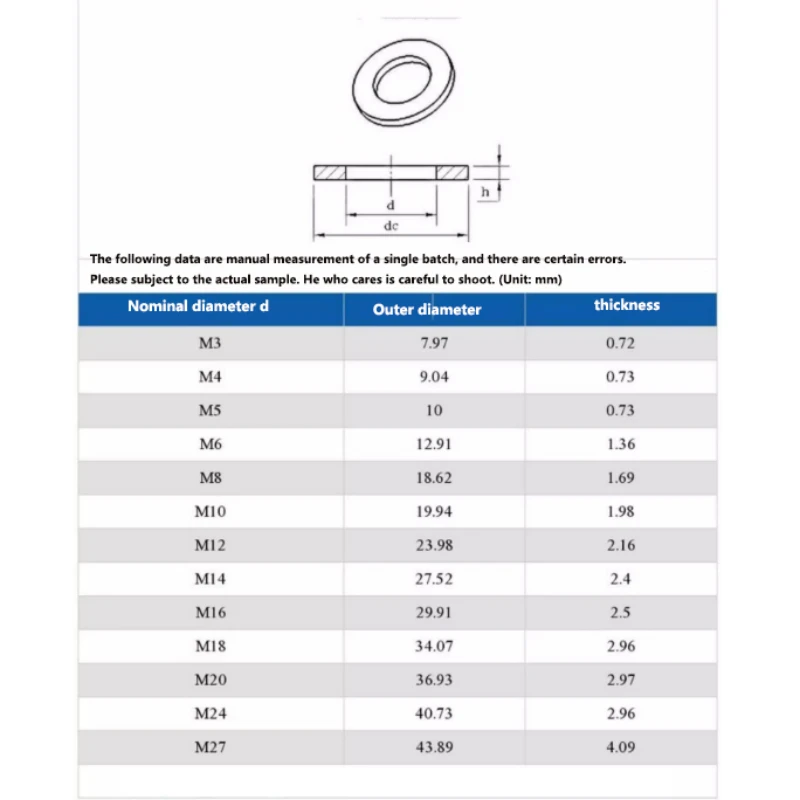 h
d
dc

The following data are manual measurement of a single batch, and there are certain errors. Please subject to the actual sample. He who cares is careful to shoot. (Unit: mm)

| Nominal diameter d | Outer diameter | thickness |
|---|---|---|
| M3 | 7.97 | 0.72 |
| M4 | 9.04 | 0.73 |
| M5 | 10 | 0.73 |
| M6 | 12.91 | 1.36 |
| M8 | 18.62 | 1.69 |
| M10 | 19.94 | 1.98 |
| M12 | 23.98 | 2.16 |
| M14 | 27.52 | 2.4 |
| M16 | 29.91 | 2.5 |
| M18 | 34.07 | 2.96 |
| M20 | 36.93 | 2.97 |
| M24 | 40.73 | 2.96 |
| M27 | 43.89 | 4.09 |